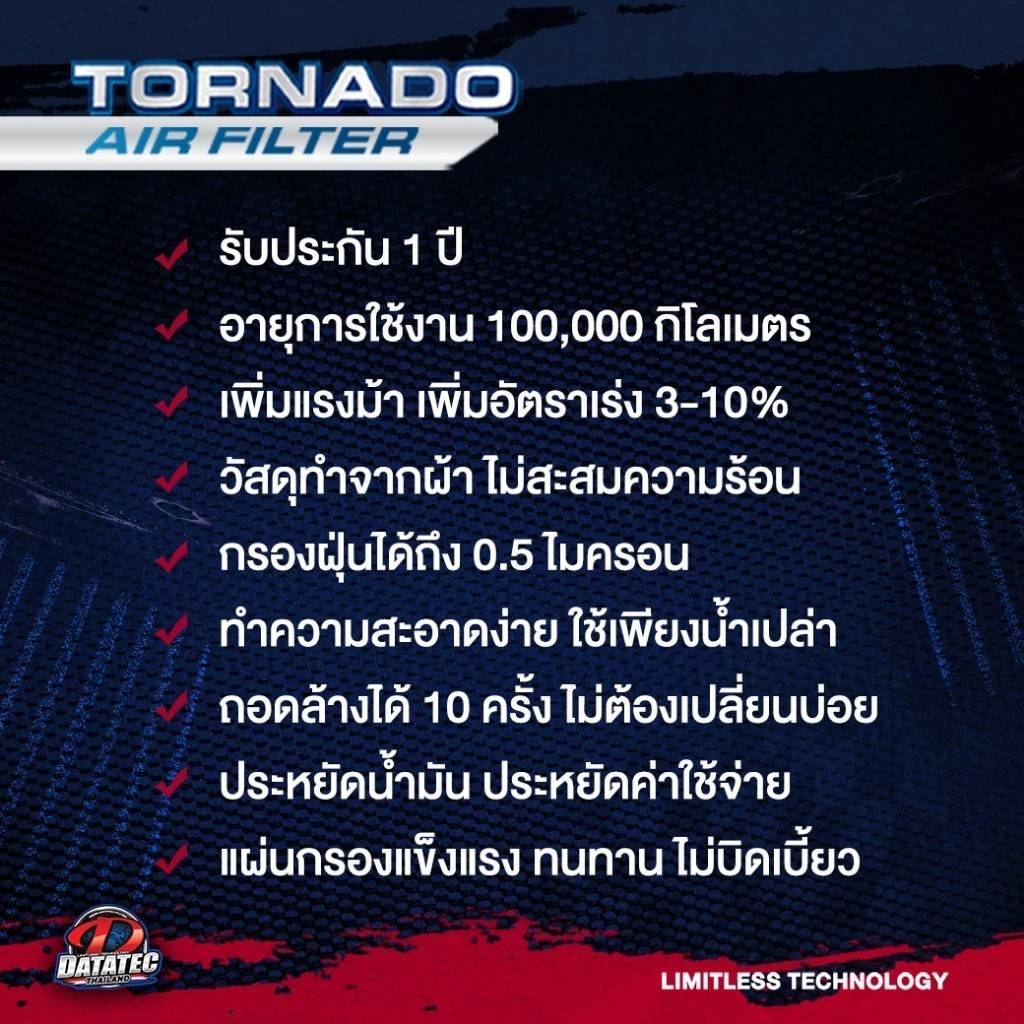 TORNADO
AIR FILTER

✓ รับประกัน 1 ปี
✓ อายุการใช้งาน 100,000 กิโลเมตร
✓ เพิ่มแรงม้า เพิ่มอัตราเร่ง 3-10%
✓ วัสดุทำจากผ้า ไม่สะสมความร้อน
✓ กรองฝุ่นได้ถึง 0.5 ไมครอน
✓ ทำความสะอาดง่าย ใช้เพียงน้ำเปล่า
✓ ถอดล้างได้ 10 ครั้ง ไม่ต้องเปลี่ยนบ่อย
✓ ประหยัดน้ำมัน ประหยัดค่าใช้จ่าย
✓ แผ่นกรองแข็งแรง ทนทาน ไม่บิดเบี้ยว

DATATEC THAILAND

LIMITLESS TECHNOLOGY